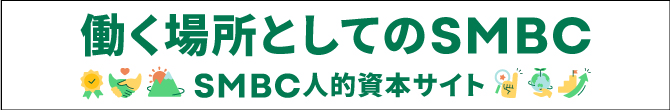 働く場所としてのSMBC

SMBC人的資本サイト